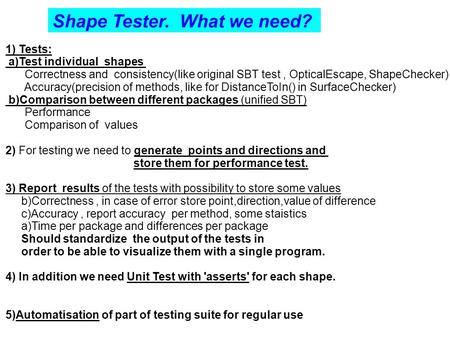 Shape Tester. What we need?

1) Tests:
a)Test individual shapes
Correctness and consistency(like original SBT test , OpticalEscape, ShapeChecker)
Accuracy(precision of methods, like for DistanceToIn() in SurfaceChecker)
b)Comparison between different packages (unified SBT)
Performance
Comparison of values

2) For testing we need to generate points and directions and store them for performance test.

3) Report results of the tests with possibility to store some values
b)Correctness , in case of error store point,direction,value of difference
c)Accuracy , report accuracy per method, some staistics
a)Time per package and differences per package
Should standardize the output of the tests in order to be able to visualize them with a single program.

4) In addition we need Unit Test with 'asserts' for each shape.

5)Automatisation of part of testing suite for regular use